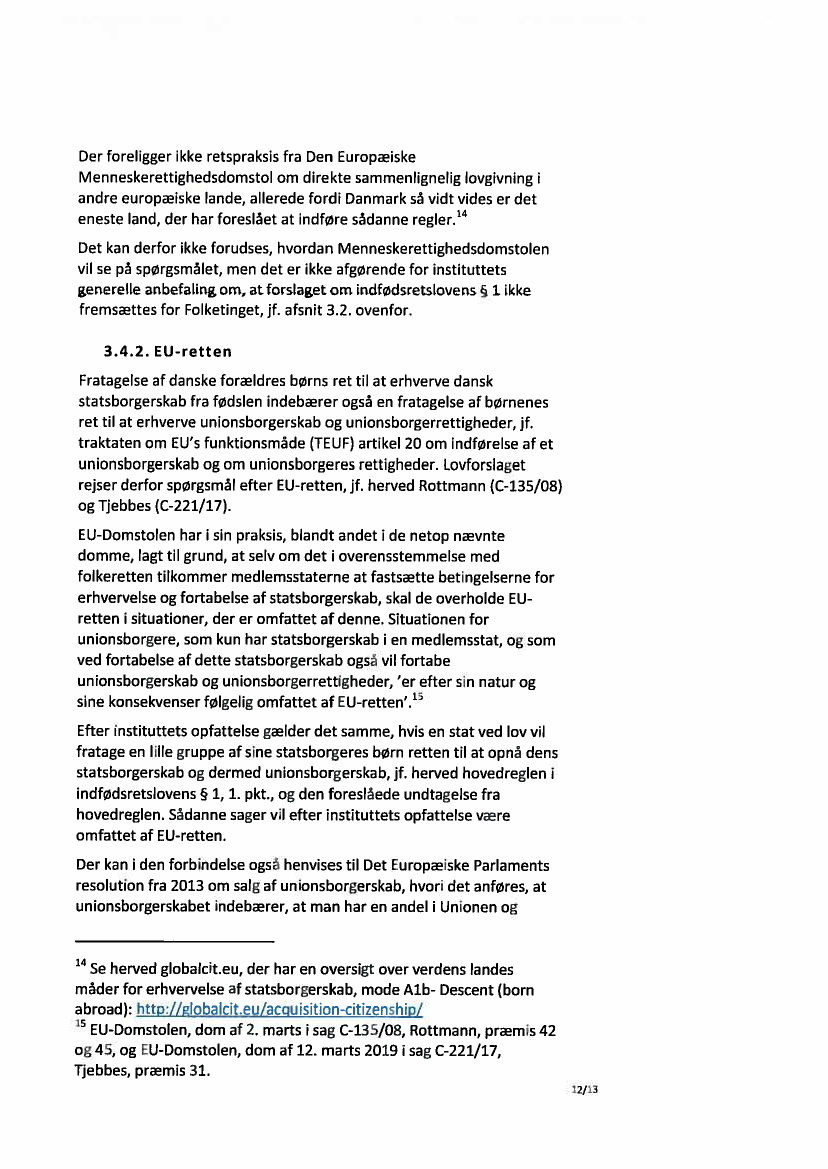 Der foreligger ikke retspraksis fra Den Europæiske Menneskerettighedsdomstol om direkte sammenlignelig lovgivning i andre europæiske lande, allerede fordi Danmark så vidt vides er det eneste land, der har foreslået at indføre sådanne regler.$^{14}$

Det kan derfor ikke forudses, hvordan Menneskerettighedsdomstolen vil se på spørgsmålet, men det er ikke afgørende for instituttets generelle anbefaling om, at forslaget om indfødsretslovens § 1 ikke fremsættes for Folketinget, jf. afsnit 3.2. ovenfor.

3.4.2. EU-retten

Fratagelse af danske forældres børns ret til at erhverve dansk statsborgerskab fra fødslen indebærer også en fratagelse af børnenes ret til at erhverve unionsborgerskab og unionsborgerrettigheder, jf. traktaten om EU's funktionsmåde (TEUF) artikel 20 om indførelse af et unionsborgerskab og om unionsborgeres rettigheder. Lovforslaget rejser derfor spørgsmål efter EU-retten, jf. herved Rottmann (C-135/08) og Tjebbes (C-221/17).

EU-Domstolen har i sin praksis, blandt andet i de netop nævnte domme, lagt til grund, at selv om det i overensstemmelse med folkeretten tilkommer medlemsstaterne at fastsætte betingelserne for erhvervelse og fortabelse af statsborgerskab, skal de overholde EU-retten i situationer, der er omfattet af denne. Situationen for unionsborgere, som kun har statsborgerskab i en medlemsstat, og som ved fortabelse af dette statsborgerskab også vil fortabe unionsborgerskab og unionsborgerrettigheder, 'er efter sin natur og sine konsekvenser følgelig omfattet af EU-retten'.$^{15}$

Efter instituttets opfattelse gælder det samme, hvis en stat ved lov vil fratage en lille gruppe af sine statsborgeres børn retten til at opnå dens statsborgerskab og dermed unionsborgerskab, jf. herved hovedreglen i indfødsretslovens § 1, 1. pkt., og den foreslåede undtagelse fra hovedreglen. Sådanne sager vil efter instituttets opfattelse være omfattet af EU-retten.

Der kan i den forbindelse også henvises til Det Europæiske Parlaments resolution fra 2013 om salg af unionsborgerskab, hvori det anføres, at unionsborgerskabet indebærer, at man har en andel i Unionen og

$^{14}$ Se herved globalcit.eu, der har en oversigt over verdens landes måder for erhvervelse af statsborgerskab, mode A1b- Descent (born abroad): http://globalcit.eu/acquisition-citizenship/
$^{15}$ EU-Domstolen, dom af 2. marts i sag C-135/08, Rottmann, præmis 42 og 45, og EU-Domstolen, dom af 12. marts 2019 i sag C-221/17, Tjebbes, præmis 31.

12/13